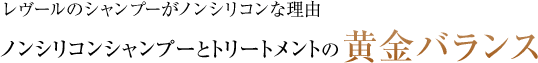 レヴールのシャンプーがノンシリコンな理由

ノンシリコンシャンプーとトリートメントの黄金バランス